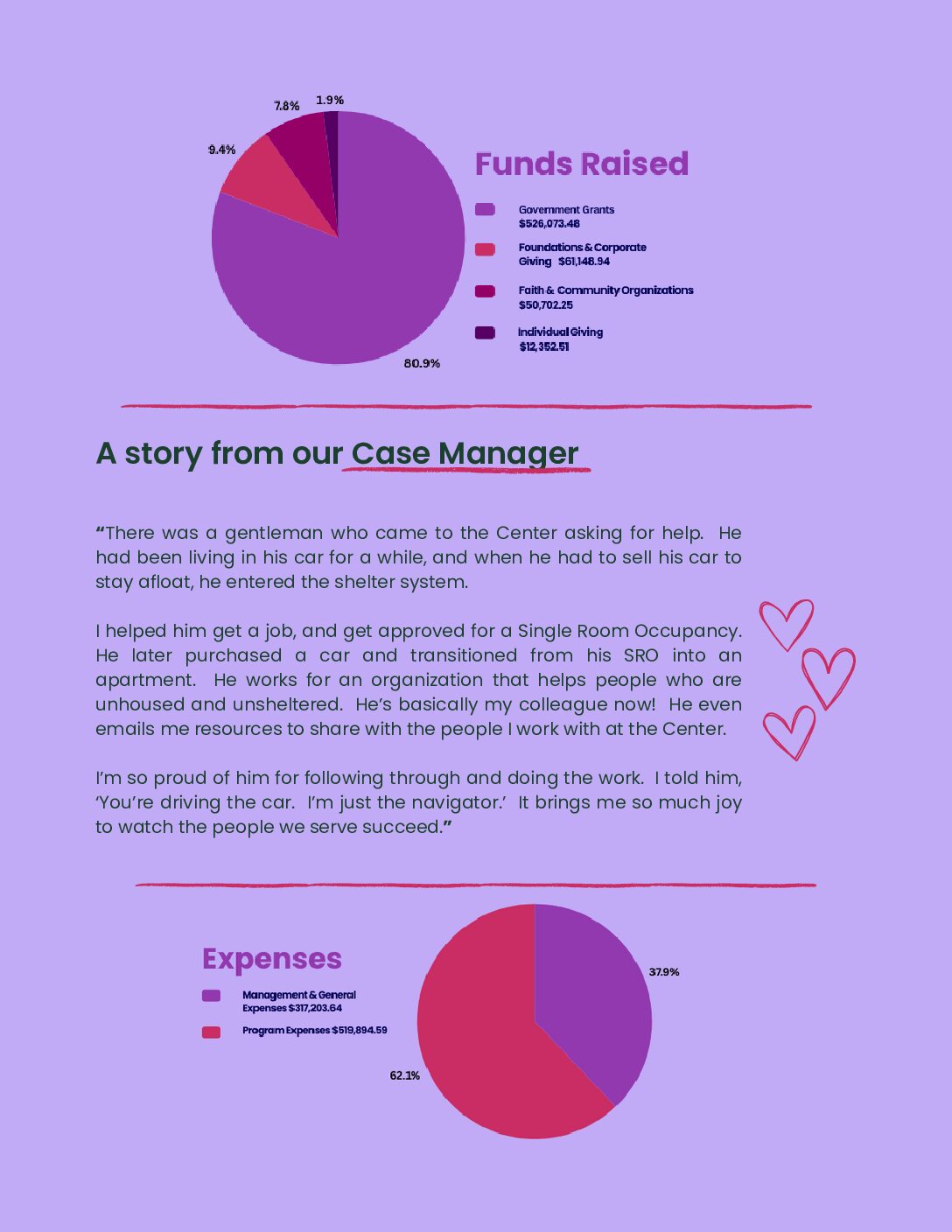 7.8%

1.9%

9.4%

80.9%

Funds Raised

Government Grants
$526,073.48

Foundations & Corporate Giving $61,148.94

Faith & Community Organizations
$50,702.25

Individual Giving
$12,352.51

A story from our Case Manager

“There was a gentleman who came to the Center asking for help. He had been living in his car for a while, and when he had to sell his car to stay afloat, he entered the shelter system.

I helped him get a job, and get approved for a Single Room Occupancy. He later purchased a car and transitioned from his SRO into an apartment. He works for an organization that helps people who are unhoused and unsheltered. He’s basically my colleague now! He even emails me resources to share with the people I work with at the Center.

I’m so proud of him for following through and doing the work. I told him, ‘You’re driving the car. I’m just the navigator.’ It brings me so much joy to watch the people we serve succeed.”

Expenses

Management & General Expenses $317,203.64

Program Expenses $519,894.59

37.9%

62.1%